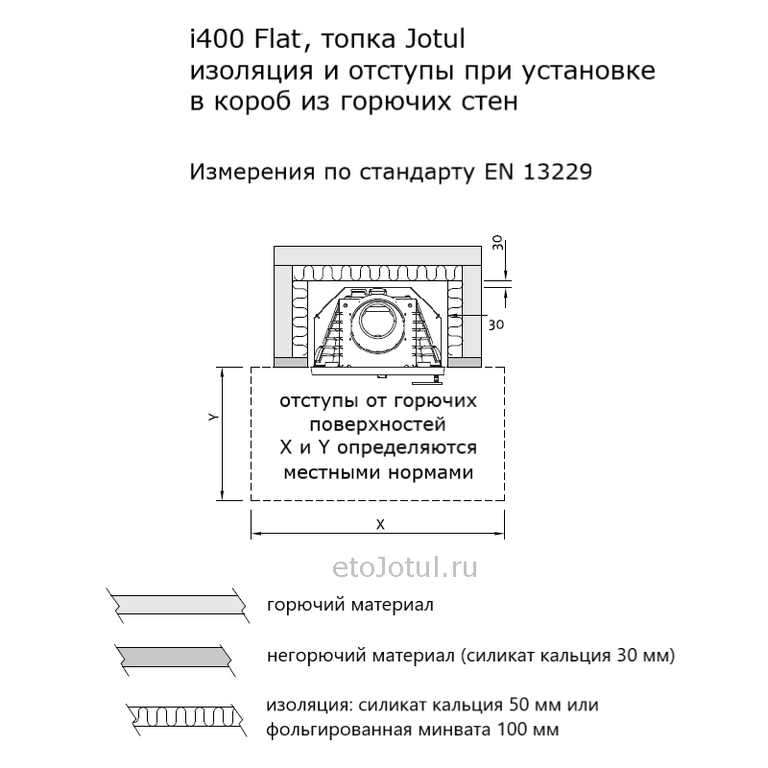 i400 Flat, топка Jotul
изоляция и отступы при установке в короб из горючих стен

Измерения по стандарту EN 13229

30

30

Y

отступы от горючих поверхностей X и Y определяются местными нормами

X

etoJotul.ru

горючий материал

негорючий материал (силикат кальция 30 мм)

изоляция: силикат кальция 50 мм или фольгированная минвата 100 мм